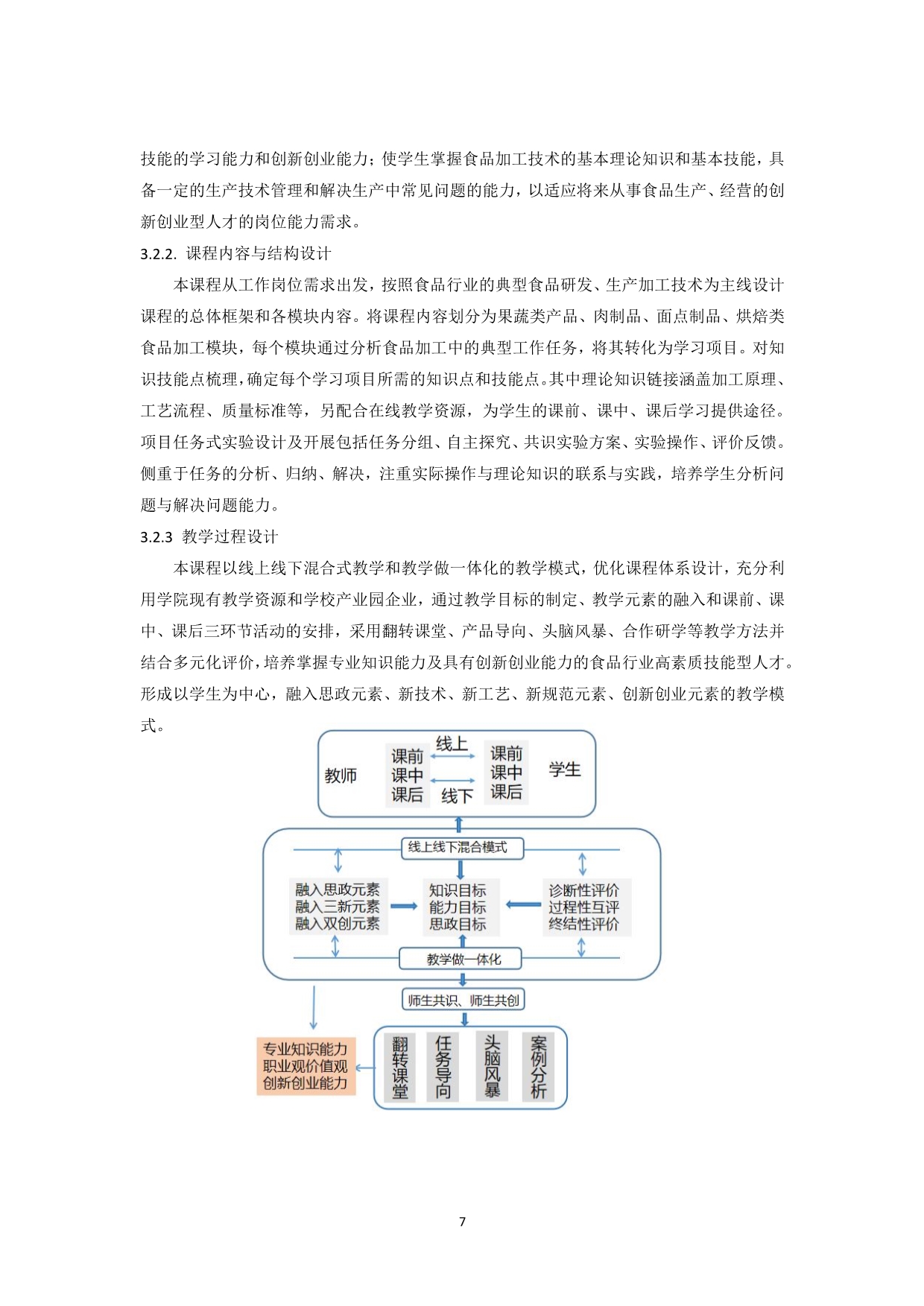 技能的学习能力和创新创业能力；使学生掌握食品加工技术的基本理论知识和基本技能，具备一定的生产技术管理和解决生产中常见问题的能力，以适应将来从事食品生产、经营的创新创业型人才的岗位能力需求。

3.2.2. 课程内容与结构设计

本课程从工作岗位需求出发，按照食品行业的典型食品研发、生产加工技术为主线设计课程的总体框架和各模块内容。将课程内容划分为果蔬类产品、肉制品、面点制品、烘焙类食品加工模块，每个模块通过分析食品加工中的典型工作任务，将其转化为学习项目。对知识技能点梳理，确定每个学习项目所需的知识点和技能点。其中理论知识链接涵盖加工原理、工艺流程、质量标准等，另配合在线教学资源，为学生的课前、课中、课后学习提供途径。项目任务式实验设计及开展包括任务分组、自主探究、共识实验方案、实验操作、评价反馈。侧重于任务的分析、归纳、解决，注重实际操作与理论知识的联系与实践，培养学生分析问题与解决问题能力。

3.2.3 教学过程设计

本课程以线上线下混合式教学和教学做一体化的教学模式，优化课程体系设计，充分利用学院现有教学资源和学校产业园企业，通过教学目标的制定、教学元素的融入和课前、课中、课后三环节活动的安排，采用翻转课堂、产品导向、头脑风暴、合作研学等教学方法并结合多元化评价，培养掌握专业知识能力及具有创新创业能力的食品行业高素质技能型人才。形成以学生为中心，融入思政元素、新技术、新工艺、新规范元素、创新创业元素的教学模式。

教师
课前
课中
课后
线上
线下
课前
课中
课后
学生

线上线下混合模式

融入思政元素
融入三新元素
融入双创元素

知识目标
能力目标
思政目标

诊断性评价
过程性互评
终结性评价

教学做一体化

师生共识、师生共创

专业知识能力
职业观价值观
创新创业能力

翻转课堂
任务导向
头脑风暴
案例分析

7